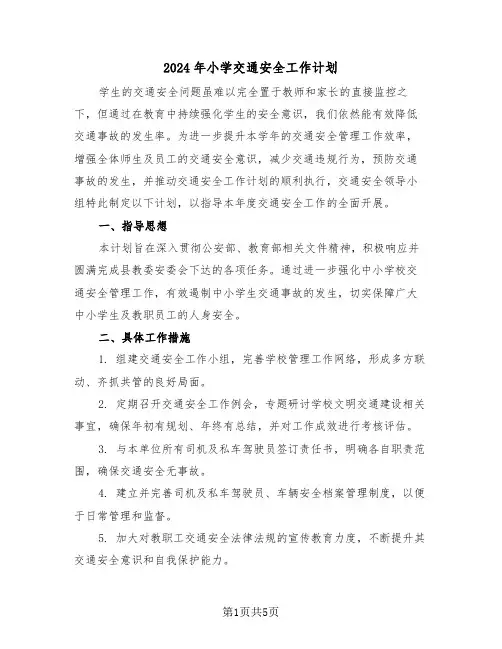 2024年小学交通安全工作计划

学生的交通安全问题虽难以完全置于教师和家长的直接监控之下，但通过在教育中持续强化学生的安全意识，我们依然能有效降低交通事故的发生率。为进一步提升本学年的交通安全管理工作效率，增强全体师生及员工的交通安全意识，减少交通违规行为，预防交通事故的发生，并推动交通安全工作计划的顺利执行，交通安全领导小组特此制定以下计划，以指导本年度交通安全工作的全面开展。

一、指导思想

本计划旨在深入贯彻公安部、教育部相关文件精神，积极响应并圆满完成县教委安委会下达的各项任务。通过进一步强化中小学校交通安全管理工作，有效遏制中小学生交通事故的发生，切实保障广大中小学生及教职员工的人身安全。

二、具体工作措施

1. 组建交通安全工作小组，完善学校管理工作网络，形成多方联动、齐抓共管的良好局面。

2. 定期召开交通安全工作例会，专题研讨学校文明交通建设相关事宜，确保年初有规划、年终有总结，并对工作成效进行考核评估。

3. 与本单位所有司机及私车驾驶员签订责任书，明确各自职责范围，确保交通安全无事故。

4. 建立并完善司机及私车驾驶员、车辆安全档案管理制度，以便于日常管理和监督。

5. 加大对教职工交通安全法律法规的宣传教育力度，不断提升其交通安全意识和自我保护能力。

第1页共5页